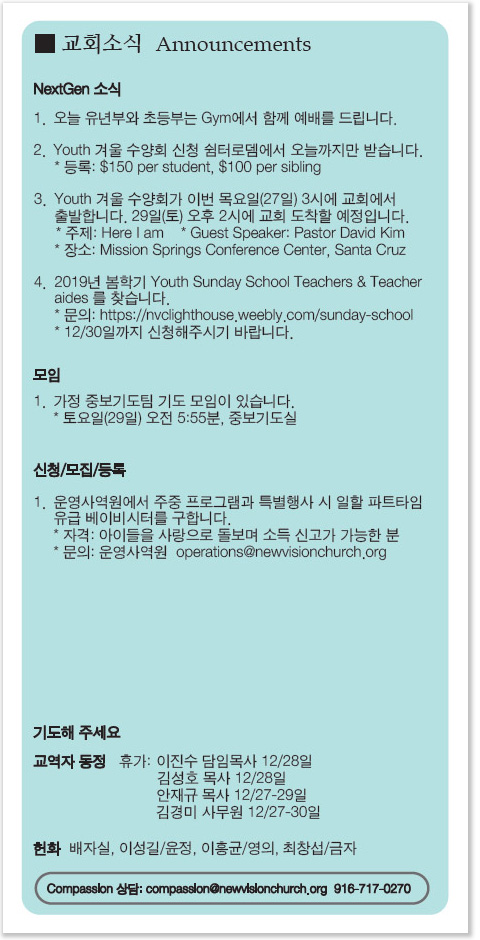 ■ 교회소식 Announcements

NextGen 소식

1. 오늘 유년부와 초등부는 Gym에서 함께 예배를 드립니다.

2. Youth 겨울 수양회 신청 쉼터로뎀에서 오늘까지만 받습니다.
* 등록: $150 per student, $100 per sibling

3. Youth 겨울 수양회가 이번 목요일(27일) 3시에 교회에서 출발합니다. 29일(토) 오후 2시에 교회 도착할 예정입니다.
* 주제: Here I am * Guest Speaker: Pastor David Kim
* 장소: Mission Springs Conference Center, Santa Cruz

4. 2019년 봄학기 Youth Sunday School Teachers & Teacher aides 를 찾습니다.
* 문의: https://nvclighthouse.weebly.com/sunday-school
* 12/30일까지 신청해주시기 바랍니다.

모임

1. 가정 중보기도팀 기도 모임이 있습니다.
* 토요일(29일) 오전 5:55분, 중보기도실

신청/모집/등록

1. 운영사역원에서 주중 프로그램과 특별행사 시 일할 파트타임 유급 베이비시터를 구합니다.
* 자격: 아이들을 사랑으로 돌보며 소득 신고가 가능한 분
* 문의: 운영사역원 operations@newvisionchurch.org

기도해 주세요

교역자 동정 휴가: 이진수 담임목사 12/28일
김성호 목사 12/28일
안재규 목사 12/27-29일
김경미 사무원 12/27-30일

헌화 배자실, 이성길/윤정, 이흥균/영의, 최창섭/금자

Compassion 상담: compassion@newvisionchurch.org 916-717-0270